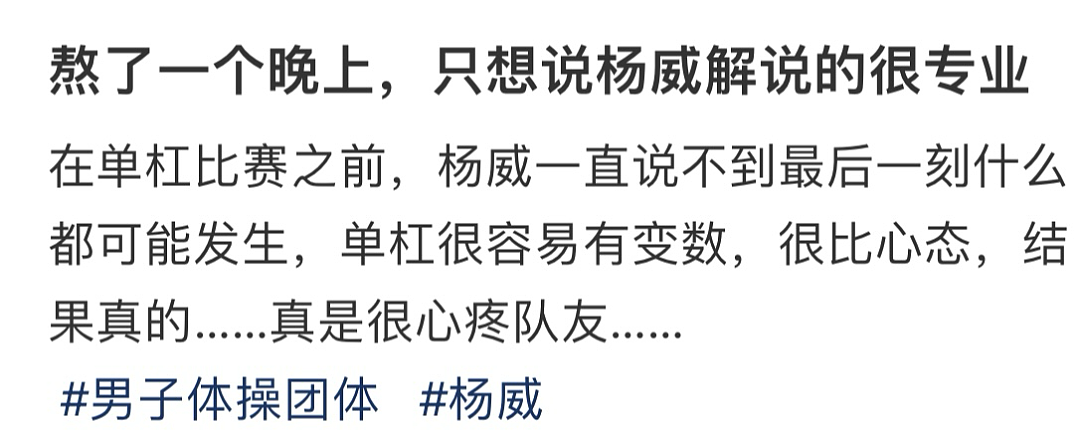 熬了一个晚上，只想说杨威解说的很专业

在单杠比赛之前，杨威一直说不到最后一刻什么都可能发生，单杠很容易有变数，很比心态，结果真的……真是很心疼队友……

#男子体操团体 #杨威